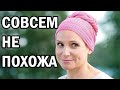 СОВСЕМ
НЕ
ПОХОЖА